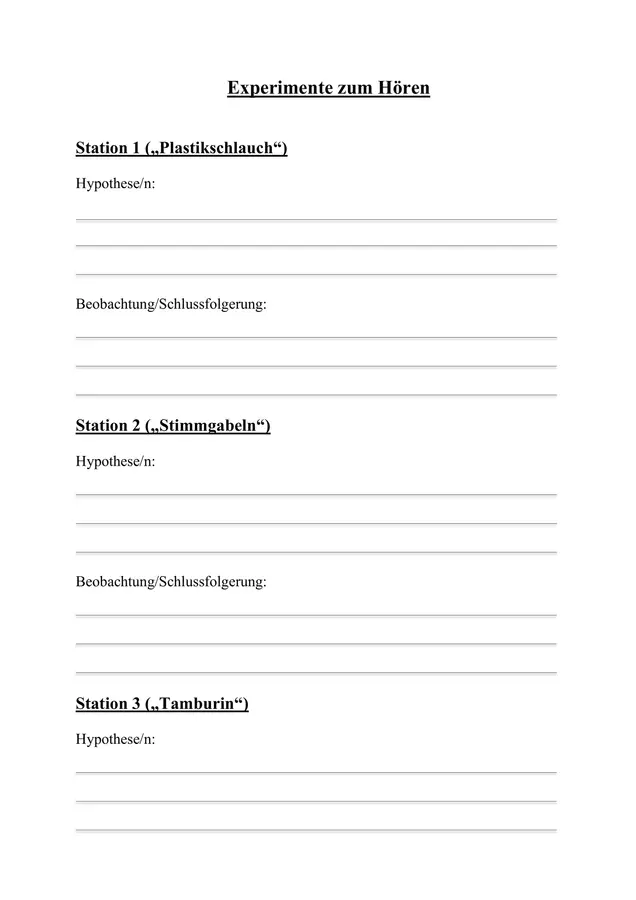 Experimente zum Hören

Station 1 („Plastikschlauch“)

Hypothese/n:

Beobachtung/Schlussfolgerung:

Station 2 („Stimmgabeln“)

Hypothese/n:

Beobachtung/Schlussfolgerung:

Station 3 („Tamburin“)

Hypothese/n: